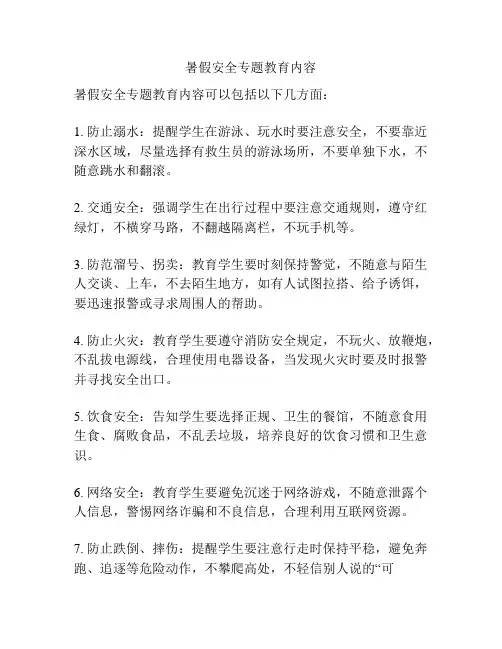 暑假安全专题教育内容

暑假安全专题教育内容可以包括以下几方面：

1. 防止溺水：提醒学生在游泳、玩水时要注意安全，不要靠近深水区域，尽量选择有救生员的游泳场所，不要单独下水，不随意跳水和翻滚。

2. 交通安全：强调学生在出行过程中要注意交通规则，遵守红绿灯，不横穿马路，不翻越隔离栏，不玩手机等。

3. 防范溜号、拐卖：教育学生要时刻保持警觉，不随意与陌生人交谈、上车，不去陌生地方，如有人试图拉搭、给予诱饵，要迅速报警或寻求周围人的帮助。

4. 防止火灾：教育学生要遵守消防安全规定，不玩火、放鞭炮，不乱拔电源线，合理使用电器设备，当发现火灾时要及时报警并寻找安全出口。

5. 饮食安全：告知学生要选择正规、卫生的餐馆，不随意食用生食、腐败食品，不乱丢垃圾，培养良好的饮食习惯和卫生意识。

6. 网络安全：教育学生要避免沉迷于网络游戏，不随意泄露个人信息，警惕网络诈骗和不良信息，合理利用互联网资源。

7. 防止跌倒、摔伤：提醒学生要注意行走时保持平稳，避免奔跑、追逐等危险动作，不攀爬高处，不轻信别人说的“可